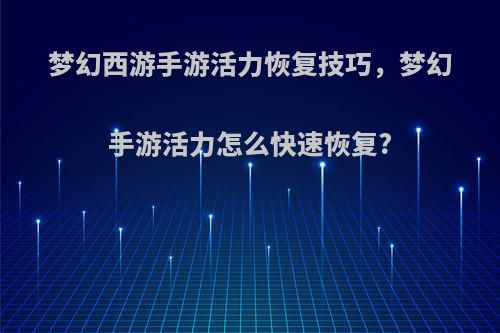 梦幻西游手游活力恢复技巧，梦幻手游活力怎么快速恢复?